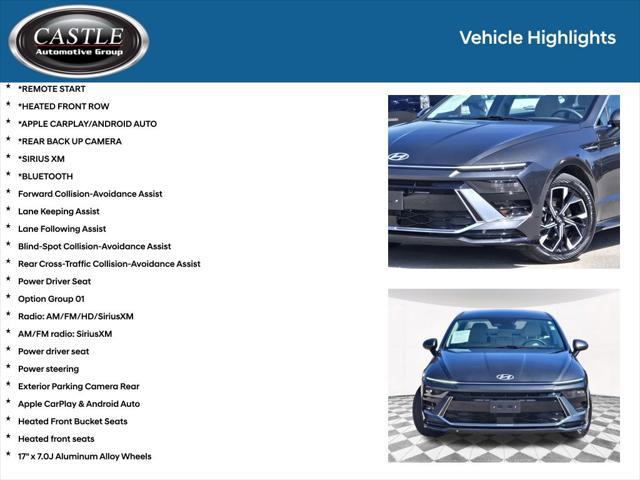 CASTLE
Automotive Group

Vehicle Highlights

* *REMOTE START
* *HEATED FRONT ROW
* *APPLE CARPLAY/ANDROID AUTO
* *REAR BACK UP CAMERA
* *SIRIUS XM
* *BLUETOOTH
* Forward Collision-Avoidance Assist
* Lane Keeping Assist
* Lane Following Assist
* Blind-Spot Collision-Avoidance Assist
* Rear Cross-Traffic Collision-Avoidance Assist
* Power Driver Seat
* Option Group 01
* Radio: AM/FM/HD/SiriusXM
* AM/FM radio: SiriusXM
* Power driver seat
* Power steering
* Exterior Parking Camera Rear
* Apple CarPlay & Android Auto
* Heated Front Bucket Seats
* Heated front seats
* 17" x 7.0J Aluminum Alloy Wheels